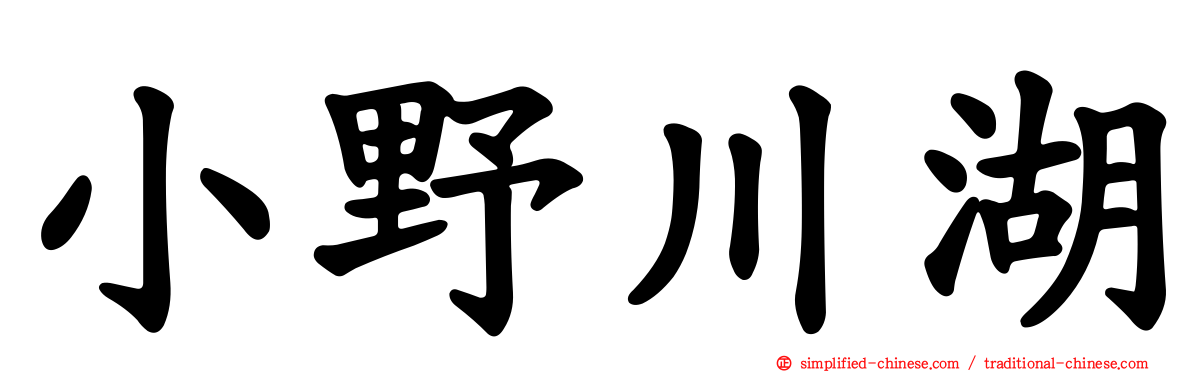 小野川湖

simplified-chinese.com / traditional-chinese.com